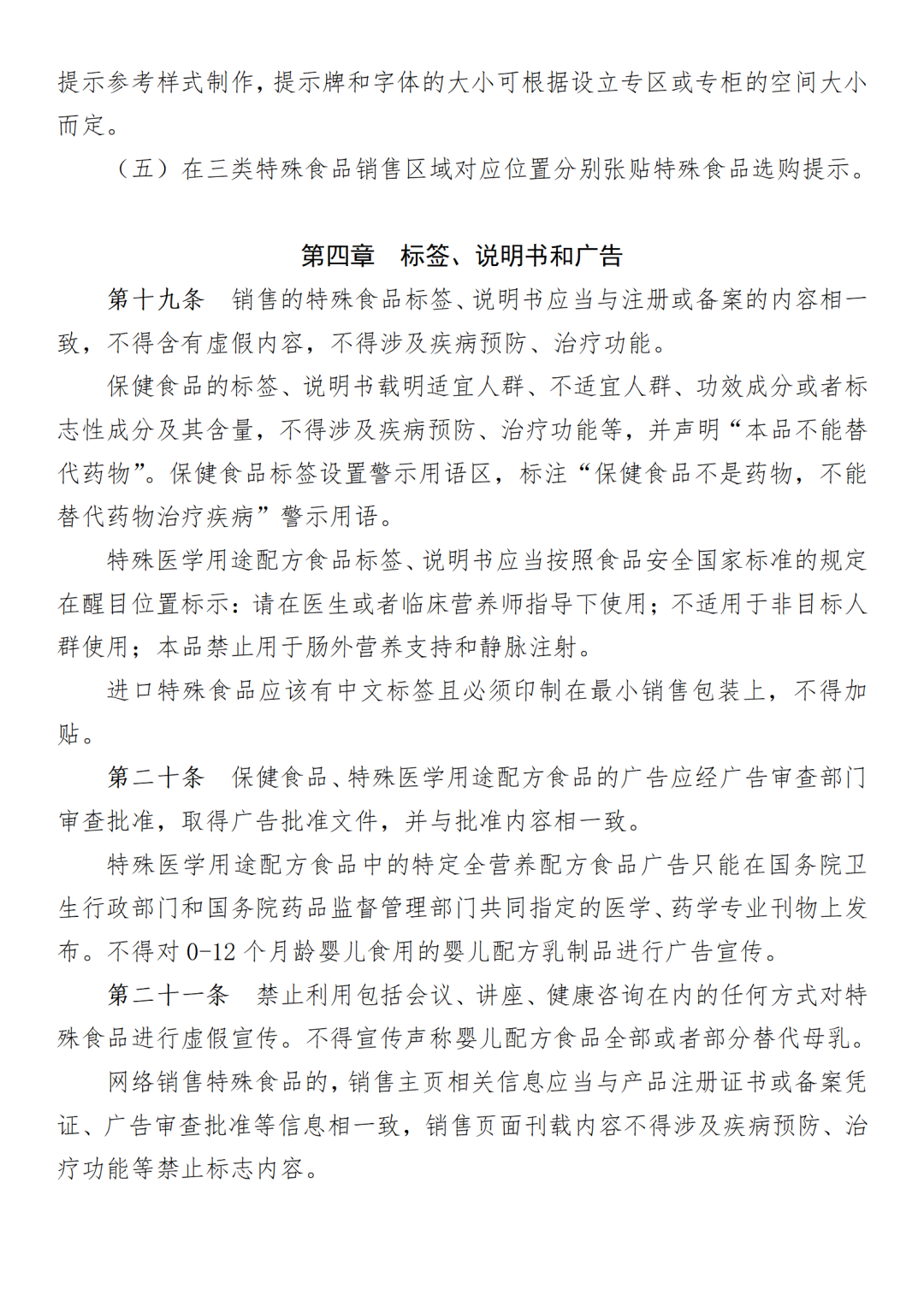 提示参考样式制作，提示牌和字体的大小可根据设立专区或专柜的空间大小而定。

（五）在三类特殊食品销售区域对应位置分别张贴特殊食品选购提示。

第四章　标签、说明书和广告

第十九条　销售的特殊食品标签、说明书应当与注册或备案的内容相一致，不得含有虚假内容，不得涉及疾病预防、治疗功能。

保健食品的标签、说明书载明适宜人群、不适宜人群、功效成分或者标志性成分及其含量，不得涉及疾病预防、治疗功能等，并声明“本品不能替代药物”。保健食品标签设置警示用语区，标注“保健食品不是药物，不能替代药物治疗疾病”警示用语。

特殊医学用途配方食品标签、说明书应当按照食品安全国家标准的规定在醒目位置标示：请在医生或者临床营养师指导下使用；不适用于非目标人群使用；本品禁止用于肠外营养支持和静脉注射。

进口特殊食品应该有中文标签且必须印制在最小销售包装上，不得加贴。

第二十条　保健食品、特殊医学用途配方食品的广告应经广告审查部门审查批准，取得广告批准文件，并与批准内容相一致。

特殊医学用途配方食品中的特定全营养配方食品广告只能在国务院卫生行政部门和国务院药品监督管理部门共同指定的医学、药学专业刊物上发布。不得对 0-12 个月龄婴儿食用的婴儿配方乳制品进行广告宣传。

第二十一条　禁止利用包括会议、讲座、健康咨询在内的任何方式对特殊食品进行虚假宣传。不得宣传声称婴儿配方食品全部或者部分替代母乳。

网络销售特殊食品的，销售主页相关信息应当与产品注册证书或备案凭证、广告审查批准等信息相一致，销售页面刊载内容不得涉及疾病预防、治疗功能等禁止标志内容。